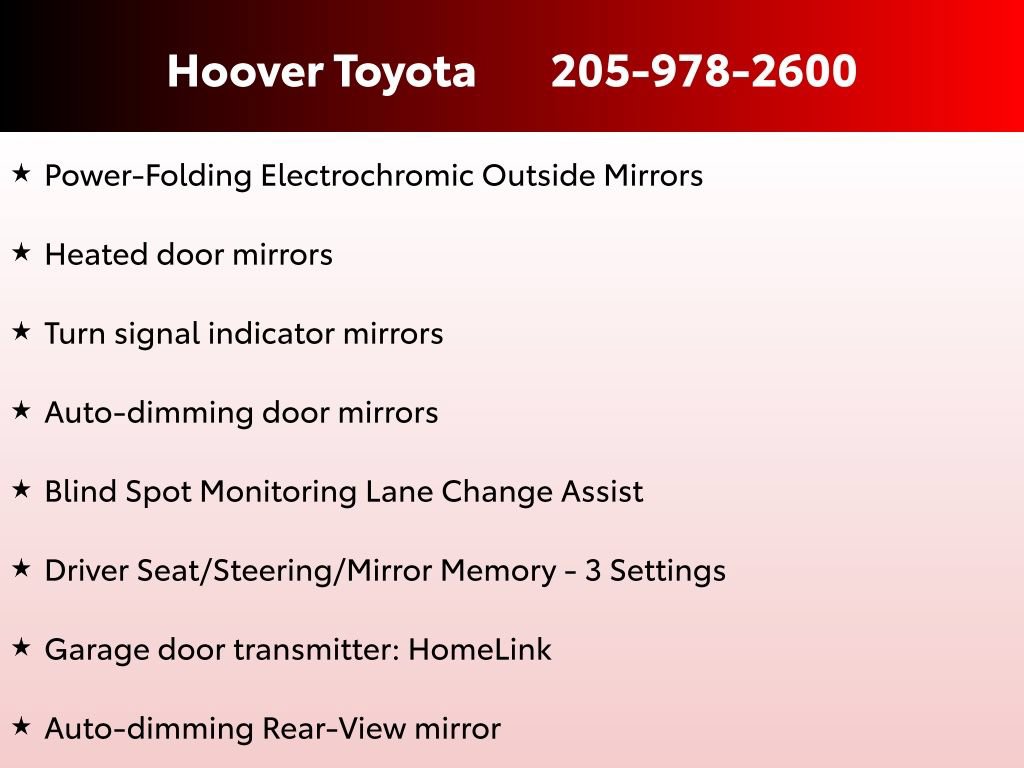 Hoover Toyota 205-978-2600

★ Power-Folding Electrochromic Outside Mirrors

★ Heated door mirrors

★ Turn signal indicator mirrors

★ Auto-dimming door mirrors

★ Blind Spot Monitoring Lane Change Assist

★ Driver Seat/Steering/Mirror Memory - 3 Settings

★ Garage door transmitter: HomeLink

★ Auto-dimming Rear-View mirror